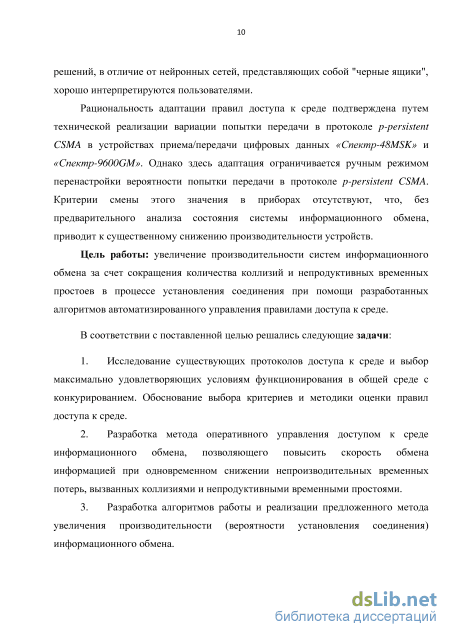 10

решений, в отличие от нейронных сетей, представляющих собой "черные ящики", хорошо интерпретируются пользователями.

Рациональность адаптации правил доступа к среде подтверждена путем технической реализации вариации попытки передачи в протоколе p-persistent CSMA в устройствах приема/передачи цифровых данных «Спектр-48MSK» и «Спектр-9600GM». Однако здесь адаптация ограничивается ручным режимом перенастройки вероятности попытки передачи в протоколе p-persistent CSMA. Критерии смены этого значения в приборах отсутствуют, что, без предварительного анализа состояния системы информационного обмена, приводит к существенному снижению производительности устройств.

Цель работы: увеличение производительности систем информационного обмена за счет сокращения количества коллизий и непродуктивных временных простоев в процессе установления соединения при помощи разработанных алгоритмов автоматизированного управления правилами доступа к среде.

В соответствии с поставленной целью решались следующие задачи:

1. Исследование существующих протоколов доступа к среде и выбор максимально удовлетворяющих условиям функционирования в общей среде с конкурированием. Обоснование выбора критериев и методики оценки правил доступа к среде.

2. Разработка метода оперативного управления доступом к среде информационного обмена, позволяющего повысить скорость обмена информацией при одновременном снижении непроизводительных временных потерь, вызванных коллизиями и непродуктивными временными простоями.

3. Разработка алгоритмов работы и реализации предложенного метода увеличения производительности (вероятности установления соединения) информационного обмена.

dsLib.net
библиотека диссертаций